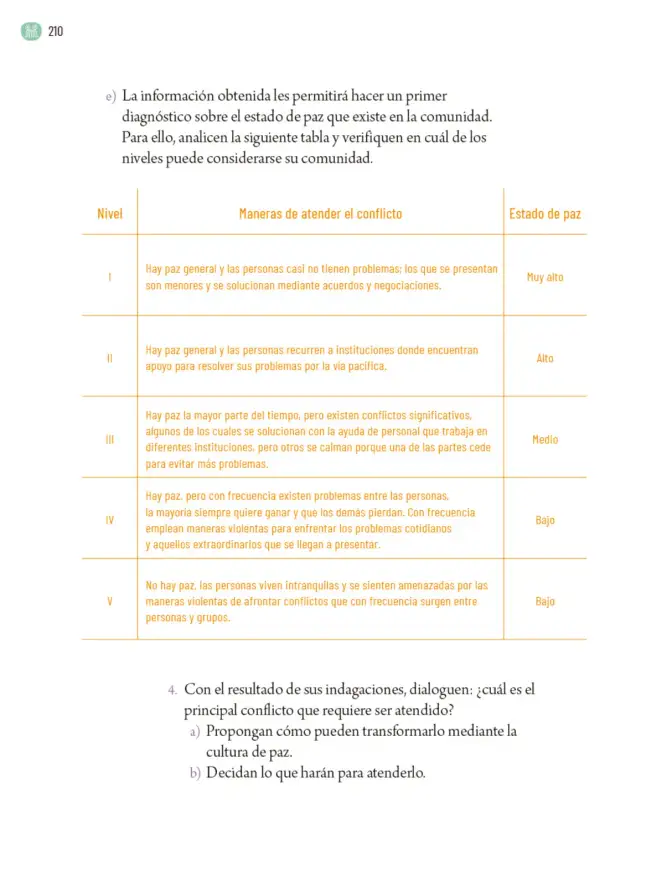 210

e) La información obtenida les permitirá hacer un primer diagnóstico sobre el estado de paz que existe en la comunidad. Para ello, analicen la siguiente tabla y verifiquen en cuál de los niveles puede considerarse su comunidad.

| Nivel | Maneras de atender el conflicto | Estado de paz |
|---|---|---|
| I | Hay paz general y las personas casi no tienen problemas; los que se presentan son menores y se solucionan mediante acuerdos y negociaciones. | Muy alto |
| II | Hay paz general y las personas recurren a instituciones donde encuentran apoyo para resolver sus problemas por la vía pacífica. | Alto |
| III | Hay paz la mayor parte del tiempo, pero existen conflictos significativos, algunos de los cuales se solucionan con la ayuda de personal que trabaja en diferentes instituciones, pero otros se calman porque una de las partes cede para evitar más problemas. | Medio |
| IV | Hay paz, pero con frecuencia existen problemas entre las personas, la mayoría siempre quiere ganar y que los demás pierdan. Con frecuencia emplean maneras violentas para enfrentar los problemas cotidianos y aquellos extraordinarios que se llegan a presentar. | Bajo |
| V | No hay paz, las personas viven intranquilas y se sienten amenazadas por las maneras violentas de afrontar conflictos que con frecuencia surgen entre personas y grupos. | Bajo |

4. Con el resultado de sus indagaciones, dialoguen: ¿cuál es el principal conflicto que requiere ser atendido?
a) Propongan cómo pueden transformarlo mediante la cultura de paz.
b) Decidan lo que harán para atenderlo.